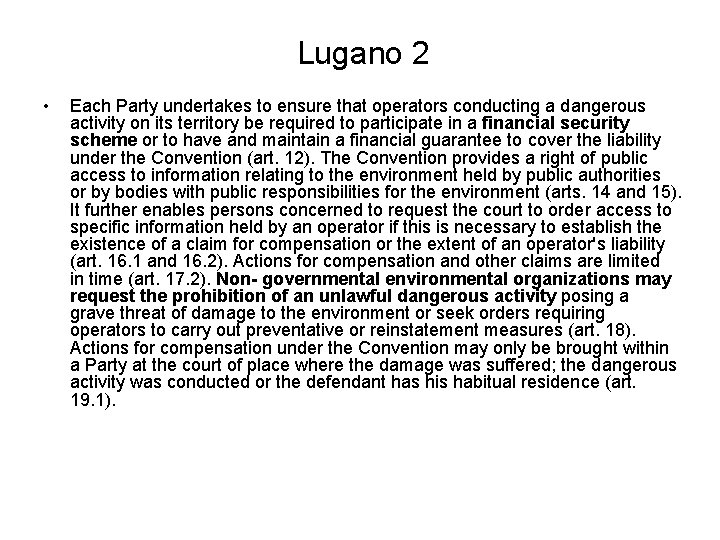 Lugano 2

• Each Party undertakes to ensure that operators conducting a dangerous activity on its territory be required to participate in a financial security scheme or to have and maintain a financial guarantee to cover the liability under the Convention (art. 12). The Convention provides a right of public access to information relating to the environment held by public authorities or by bodies with public responsibilities for the environment (arts. 14 and 15). It further enables persons concerned to request the court to order access to specific information held by an operator if this is necessary to establish the existence of a claim for compensation or the extent of an operator's liability (art. 16.1 and 16.2). Actions for compensation and other claims are limited in time (art. 17.2). Non- governmental environmental organizations may request the prohibition of an unlawful dangerous activity posing a grave threat of damage to the environment or seek orders requiring operators to carry out preventative or reinstatement measures (art. 18). Actions for compensation under the Convention may only be brought within a Party at the court of place where the damage was suffered; the dangerous activity was conducted or the defendant has his habitual residence (art. 19.1).